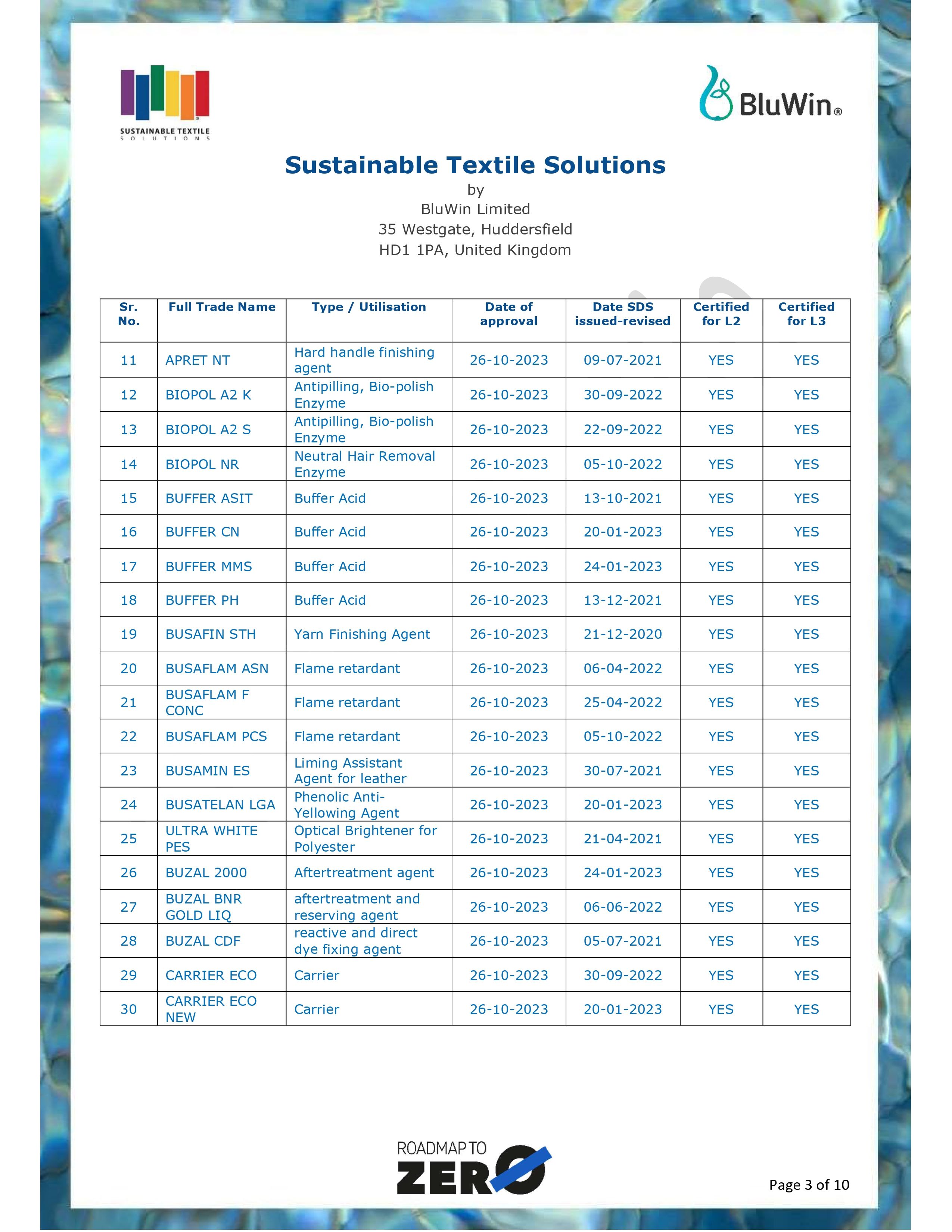 SUSTAINABLE TEXTILE SOLUTIONS

BluWin®

Sustainable Textile Solutions
by
BluWin Limited
35 Westgate, Huddersfield
HD1 1PA, United Kingdom

| Sr. No. | Full Trade Name | Type / Utilisation | Date of approval | Date SDS issued-revised | Certified for L2 | Certified for L3 |
|---|---|---|---|---|---|---|
| 11 | APRET NT | Hard handle finishing agent | 26-10-2023 | 09-07-2021 | YES | YES |
| 12 | BIOPOL A2 K | Antipilling, Bio-polish Enzyme | 26-10-2023 | 30-09-2022 | YES | YES |
| 13 | BIOPOL A2 S | Antipilling, Bio-polish Enzyme | 26-10-2023 | 22-09-2022 | YES | YES |
| 14 | BIOPOL NR | Neutral Hair Removal Enzyme | 26-10-2023 | 05-10-2022 | YES | YES |
| 15 | BUFFER ASIT | Buffer Acid | 26-10-2023 | 13-10-2021 | YES | YES |
| 16 | BUFFER CN | Buffer Acid | 26-10-2023 | 20-01-2023 | YES | YES |
| 17 | BUFFER MMS | Buffer Acid | 26-10-2023 | 24-01-2023 | YES | YES |
| 18 | BUFFER PH | Buffer Acid | 26-10-2023 | 13-12-2021 | YES | YES |
| 19 | BUSAFIN STH | Yarn Finishing Agent | 26-10-2023 | 21-12-2020 | YES | YES |
| 20 | BUSAFLAM ASN | Flame retardant | 26-10-2023 | 06-04-2022 | YES | YES |
| 21 | BUSAFLAM F CONC | Flame retardant | 26-10-2023 | 25-04-2022 | YES | YES |
| 22 | BUSAFLAM PCS | Flame retardant | 26-10-2023 | 05-10-2022 | YES | YES |
| 23 | BUSAMIN ES | Liming Assistant Agent for leather | 26-10-2023 | 30-07-2021 | YES | YES |
| 24 | BUSATELAN LGA | Phenolic Anti-Yellowing Agent | 26-10-2023 | 20-01-2023 | YES | YES |
| 25 | ULTRA WHITE PES | Optical Brightener for Polyester | 26-10-2023 | 21-04-2021 | YES | YES |
| 26 | BUZAL 2000 | Aftertreatment agent | 26-10-2023 | 24-01-2023 | YES | YES |
| 27 | BUZAL BNR GOLD LIQ | aftertreatment and reserving agent | 26-10-2023 | 06-06-2022 | YES | YES |
| 28 | BUZAL CDF | reactive and direct dye fixing agent | 26-10-2023 | 05-07-2021 | YES | YES |
| 29 | CARRIER ECO | Carrier | 26-10-2023 | 30-09-2022 | YES | YES |
| 30 | CARRIER ECO NEW | Carrier | 26-10-2023 | 20-01-2023 | YES | YES |

ROADMAP TO ZERO

Page 3 of 10